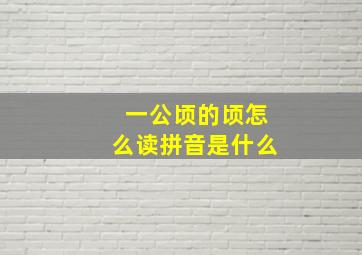 一公顷的顷怎么读拼音是什么